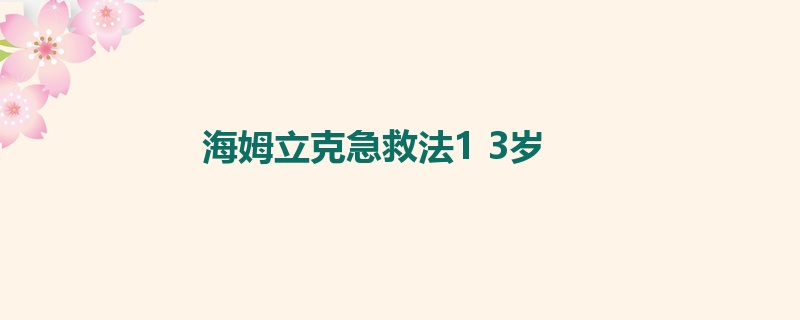 海姆立克急救法1 3岁